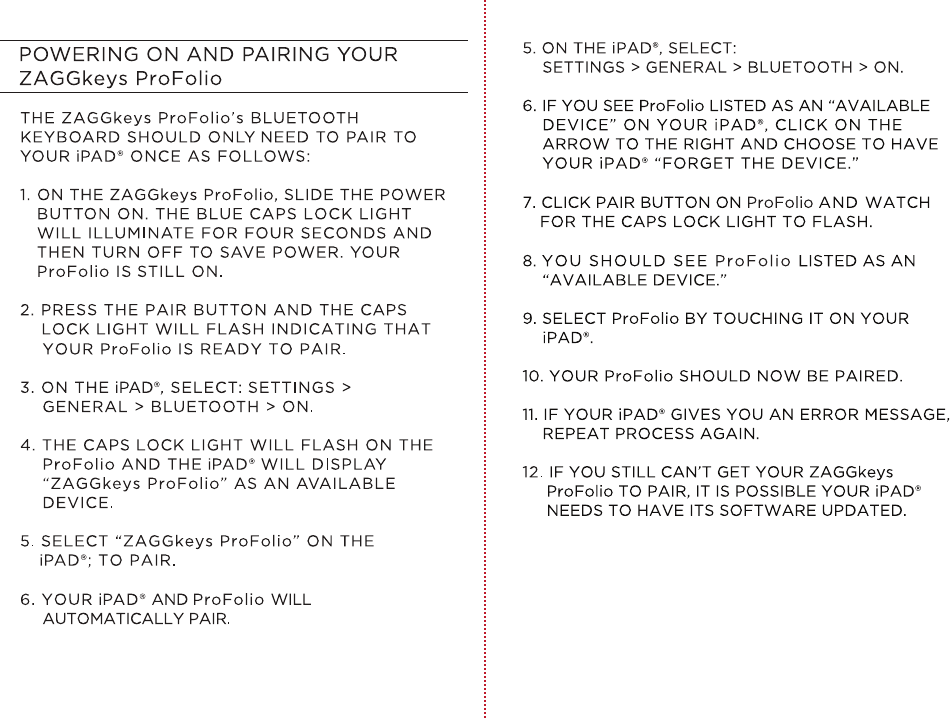 POWERING ON AND PAIRING YOUR ZAGGkeys ProFolio

THE ZAGGkeys ProFolio's BLUETOOTH KEYBOARD SHOULD ONLY NEED TO PAIR TO YOUR iPAD® ONCE AS FOLLOWS:

1. ON THE ZAGGkeys ProFolio, SLIDE THE POWER BUTTON ON. THE BLUE CAPS LOCK LIGHT WILL ILLUMINATE FOR FOUR SECONDS AND THEN TURN OFF TO SAVE POWER. YOUR ProFolio IS STILL ON.

2. PRESS THE PAIR BUTTON AND THE CAPS LOCK LIGHT WILL FLASH INDICATING THAT YOUR ProFolio IS READY TO PAIR.

3. ON THE iPAD®, SELECT: SETTINGS > GENERAL > BLUETOOTH > ON.

4. THE CAPS LOCK LIGHT WILL FLASH ON THE ProFolio AND THE iPAD® WILL DISPLAY "ZAGGkeys ProFolio" AS AN AVAILABLE DEVICE.

5. SELECT "ZAGGkeys ProFolio" ON THE iPAD®; TO PAIR.

6. YOUR iPAD® AND ProFolio WILL AUTOMATICALLY PAIR.

5. ON THE iPAD®, SELECT: SETTINGS > GENERAL > BLUETOOTH > ON.

6. IF YOU SEE ProFolio LISTED AS AN "AVAILABLE DEVICE" ON YOUR iPAD®, CLICK ON THE ARROW TO THE RIGHT AND CHOOSE TO HAVE YOUR iPAD® "FORGET THE DEVICE."

7. CLICK PAIR BUTTON ON ProFolio AND WATCH FOR THE CAPS LOCK LIGHT TO FLASH.

8. YOU SHOULD SEE ProFolio LISTED AS AN "AVAILABLE DEVICE."

9. SELECT ProFolio BY TOUCHING IT ON YOUR iPAD®.

10. YOUR ProFolio SHOULD NOW BE PAIRED.

11. IF YOUR iPAD® GIVES YOU AN ERROR MESSAGE, REPEAT PROCESS AGAIN.

12. IF YOU STILL CAN'T GET YOUR ZAGGkeys ProFolio TO PAIR, IT IS POSSIBLE YOUR iPAD® NEEDS TO HAVE ITS SOFTWARE UPDATED.